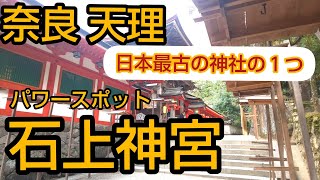 奈良 天理

日本最古の神社の１つ

パワースポット

石上神宮